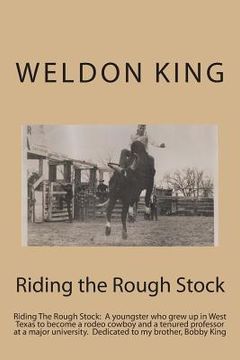 WELDON KING

Riding the Rough Stock

Riding The Rough Stock: A youngster who grew up in West Texas to become a rodeo cowboy and a tenured professor at a major university. Dedicated to my brother, Bobby King